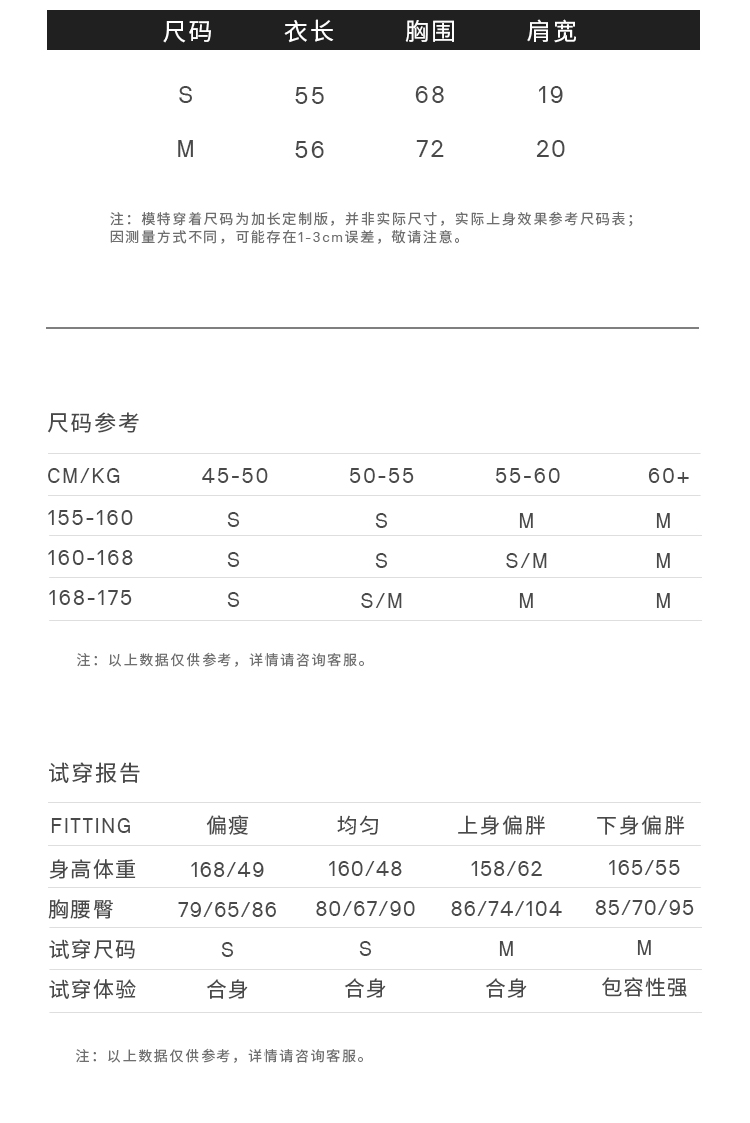 | 尺码 | 衣长 | 胸围 | 肩宽 |
|---|---|---|---|
| S | 55 | 68 | 19 |
| M | 56 | 72 | 20 |

注：模特穿着尺码为加长定制版，并非实际尺寸，实际上身效果参考尺码表；因测量方式不同，可能存在1-3cm误差，敬请注意。

尺码参考

| CM/KG | 45-50 | 50-55 | 55-60 | 60+ |
|---|---|---|---|---|
| 155-160 | S | S | M | M |
| 160-168 | S | S | S/M | M |
| 168-175 | S | S/M | M | M |

注：以上数据仅供参考，详情请咨询客服。

试穿报告

| FITTING | 偏瘦 | 均匀 | 上身偏胖 | 下身偏胖 |
|---|---|---|---|---|
| 身高体重 | 168/49 | 160/48 | 158/62 | 165/55 |
| 胸腰臀 | 79/65/86 | 80/67/90 | 86/74/104 | 85/70/95 |
| 试穿尺码 | S | S | M | M |
| 试穿体验 | 合身 | 合身 | 合身 | 包容性强 |

注：以上数据仅供参考，详情请咨询客服。